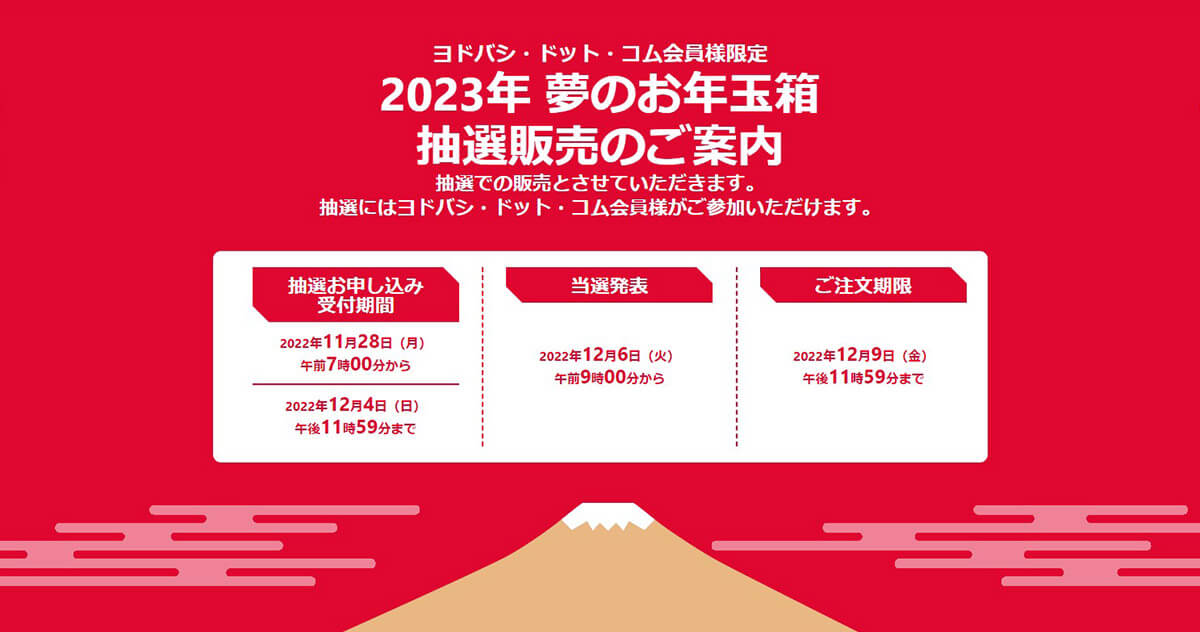 ヨドバシ・ドット・コム会員様限定
2023年 夢のお年玉箱
抽選販売のご案内

抽選での販売とさせていただきます。
抽選にはヨドバシ・ドット・コム会員様がご参加いただけます。

抽選お申し込み
受付期間

2022年11月28日（月）
午前7時00分から

2022年12月4日（日）
午後11時59分まで

当選発表

2022年12月6日（火）
午前9時00分から

ご注文期限

2022年12月9日（金）
午後11時59分まで